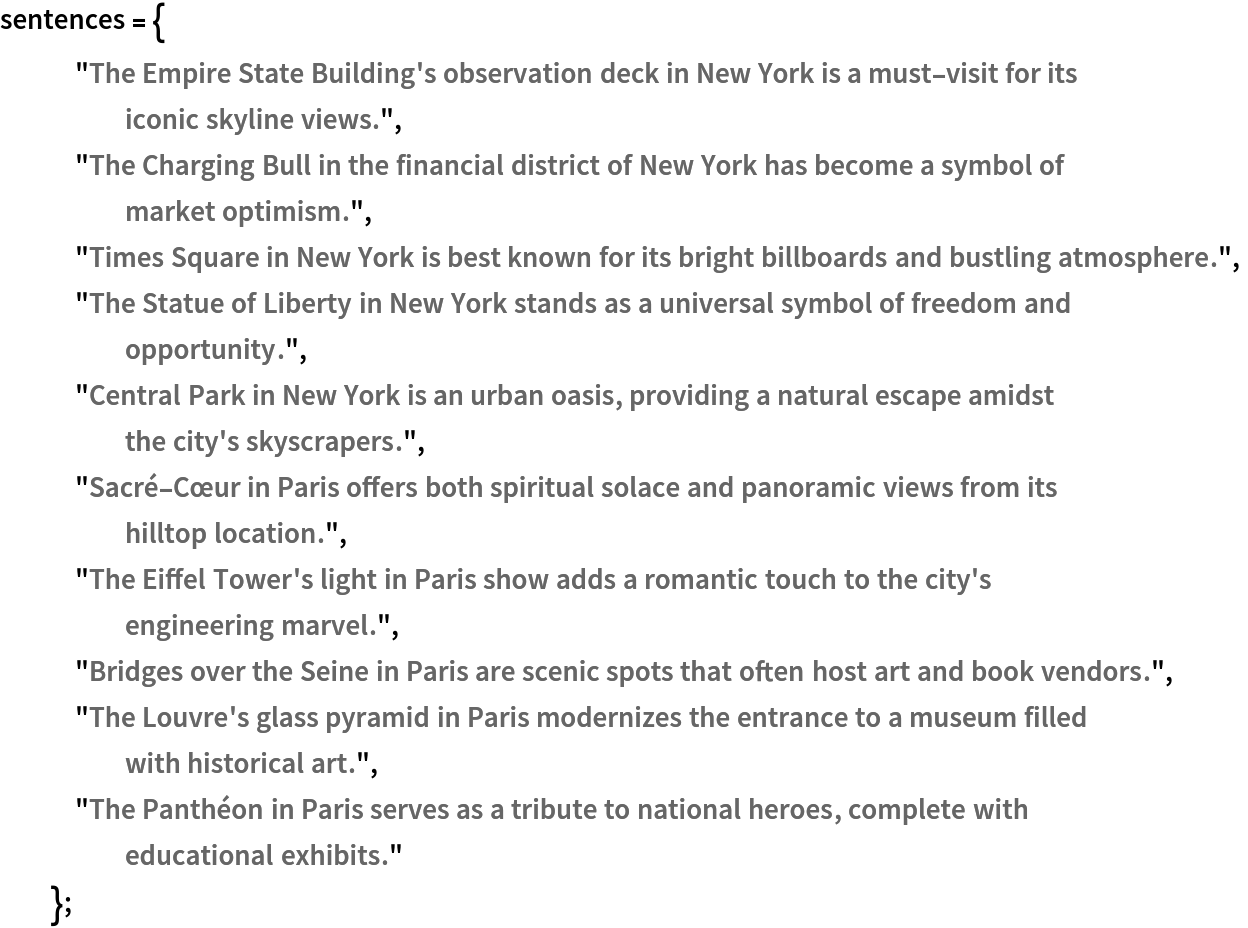 sentences = {
"The Empire State Building's observation deck in New York is a must-visit for its iconic skyline views.",
"The Charging Bull in the financial district of New York has become a symbol of market optimism.",
"Times Square in New York is best known for its bright billboards and bustling atmosphere.",
"The Statue of Liberty in New York stands as a universal symbol of freedom and opportunity.",
"Central Park in New York is an urban oasis, providing a natural escape amidst the city's skyscrapers.",
"Sacré-Cœur in Paris offers both spiritual solace and panoramic views from its hilltop location.",
"The Eiffel Tower's light in Paris show adds a romantic touch to the city's engineering marvel.",
"Bridges over the Seine in Paris are scenic spots that often host art and book vendors.",
"The Louvre's glass pyramid in Paris modernizes the entrance to a museum filled with historical art.",
"The Panthéon in Paris serves as a tribute to national heroes, complete with educational exhibits."
};